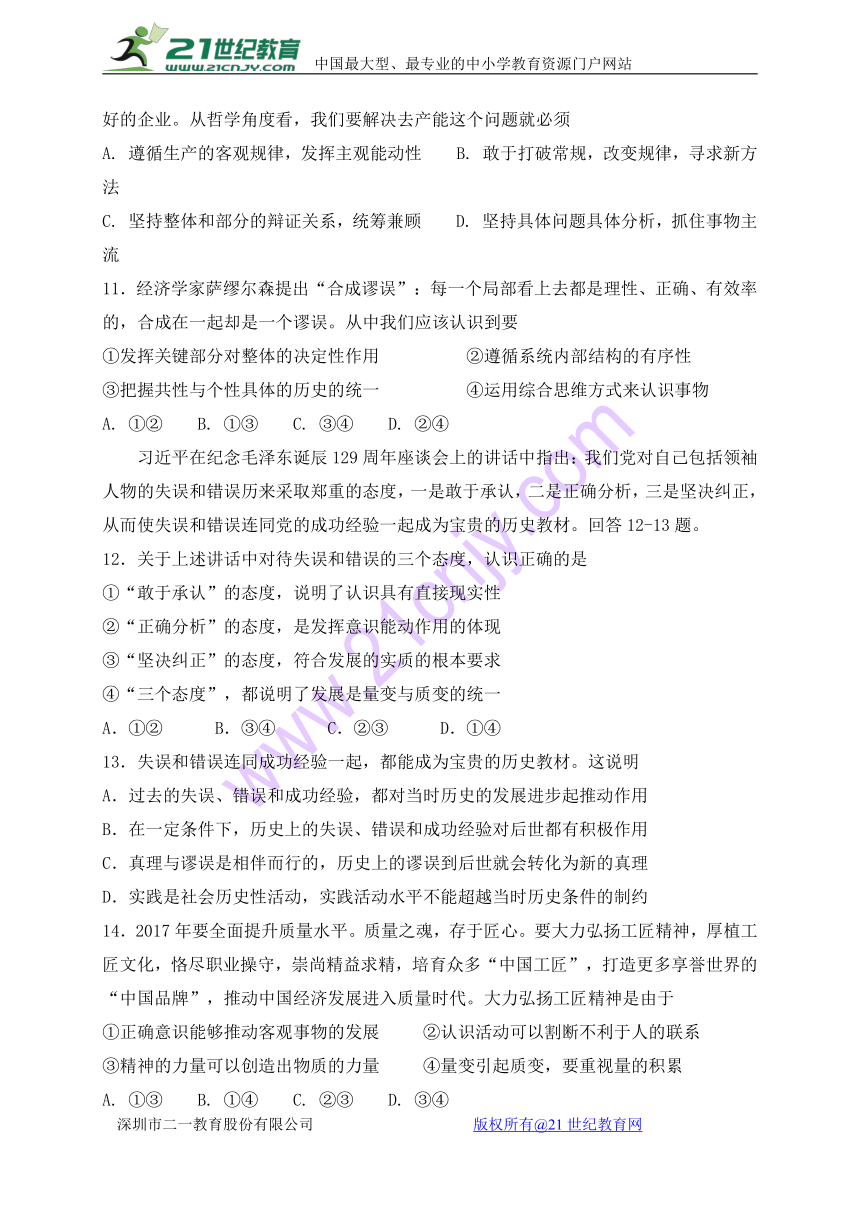 21世纪教育 www.21cnjy.com 中国最大型、最专业的中小学教育资源门户网站

好的企业。从哲学角度看，我们要解决去产能这个问题就必须

A. 遵循生产的客观规律，发挥主观能动性 B. 敢于打破常规，改变规律，寻求新方法

C. 坚持整体和部分的辩证关系，统筹兼顾 D. 坚持具体问题具体分析，抓住事物主流

11．经济学家萨缪尔森提出“合成谬误”：每一个局部看上去都是理性、正确、有效率的，合成在一起却是一个谬误。从中我们应该认识到要

①发挥关键部分对整体的决定性作用 ②遵循系统内部结构的有序性

③把握共性与个性具体的历史的统一 ④运用综合思维方式来认识事物

A. ①② B. ①③ C. ③④ D. ②④

习近平在纪念毛泽东诞辰129周年座谈会上的讲话中指出：我们党对自己包括领袖人物的失误和错误历来采取郑重的态度，一是敢于承认，二是正确分析，三是坚决纠正，从而使失误和错误连同党的成功经验一起成为宝贵的历史教材。回答12-13题。

12．关于上述讲话中对待失误和错误的三个态度，认识正确的是

①“敢于承认”的态度，说明了认识具有直接现实性

②“正确分析”的态度，是发挥意识能动作用的体现

③“坚决纠正”的态度，符合发展的实质的根本要求

④“三个态度”，都说明了发展是量变与质变的统一

A．①② B．③④ C．②③ D．①④

13．失误和错误连同成功经验一起，都能成为宝贵的历史教材。这说明

A．过去的失误、错误和成功经验，都对当时历史的发展进步起推动作用

B．在一定条件下，历史上的失误、错误和成功经验对后世都有积极作用

C．真理与谬误是相伴而行的，历史上的谬误到后世就会转化为新的真理

D．实践是社会历史性活动，实践活动水平不能超越当时历史条件的制约

14．2017年要全面提升质量水平。质量之魂，存于匠心。要大力弘扬工匠精神，厚植工匠文化，恪尽职业操守，崇尚精益求精，培育众多“中国工匠”，打造更多享誉世界的“中国品牌”，推动中国经济发展进入质量时代。大力弘扬工匠精神是由于

①正确意识能够推动客观事物的发展 ②认识活动可以割断不利于人的联系

③精神的力量可以创造出物质的力量 ④量变引起质变，要重视量的积累

A. ①③ B. ①④ C. ②③ D. ③④

深圳市二一教育股份有限公司 版权所有@21世纪教育网